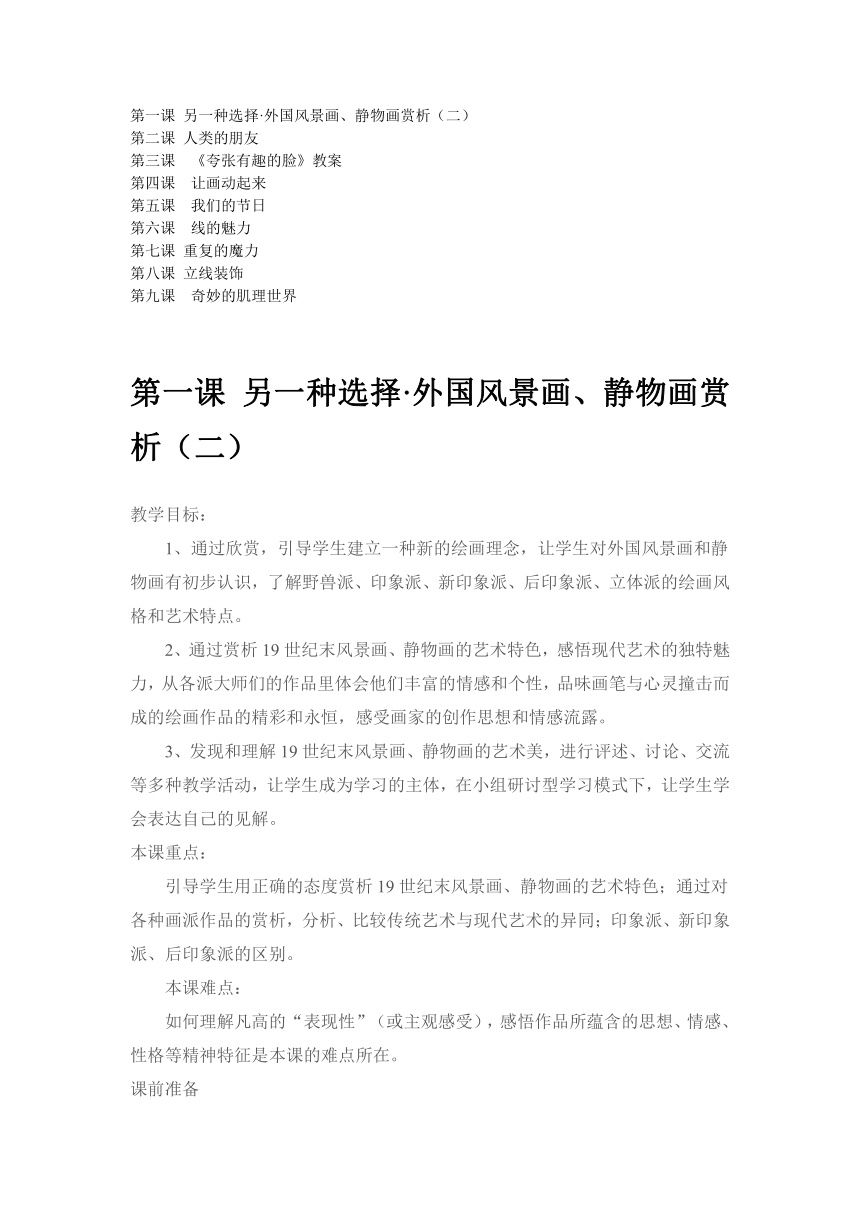 第一课 另一种选择·外国风景画、静物画赏析（二）
第二课 人类的朋友
第三课 《夸张有趣的脸》教案
第四课 让画动起来
第五课 我们的节日
第六课 线的魅力
第七课 重复的魔力
第八课 立线装饰
第九课 奇妙的肌理世界

第一课 另一种选择·外国风景画、静物画赏析（二）

教学目标：

1、通过欣赏，引导学生建立一种新的绘画理念，让学生对外国风景画和静物画有初步认识，了解野兽派、印象派、新印象派、后印象派、立体派的绘画风格和艺术特点。

2、通过赏析19世纪末风景画、静物画的艺术特色，感悟现代艺术的独特魅力，从各派大师们的作品里体会他们丰富的情感和个性，品味画笔与心灵撞击而成的绘画作品的精彩和永恒，感受画家的创作思想和情感流露。

3、发现和理解19世纪末风景画、静物画的艺术美，进行评述、讨论、交流等多种教学活动，让学生成为学习的主体，在小组研讨型学习模式下，让学生学会表达自己的见解。

本课重点：

引导学生用正确的态度赏析19世纪末风景画、静物画的艺术特色；通过对各种画派作品的赏析，分析、比较传统艺术与现代艺术的异同；印象派、新印象派、后印象派的区别。

本课难点：

如何理解凡高的“表现性”（或主观感受），感悟作品所蕴含的思想、情感、性格等精神特征是本课的难点所在。

课前准备